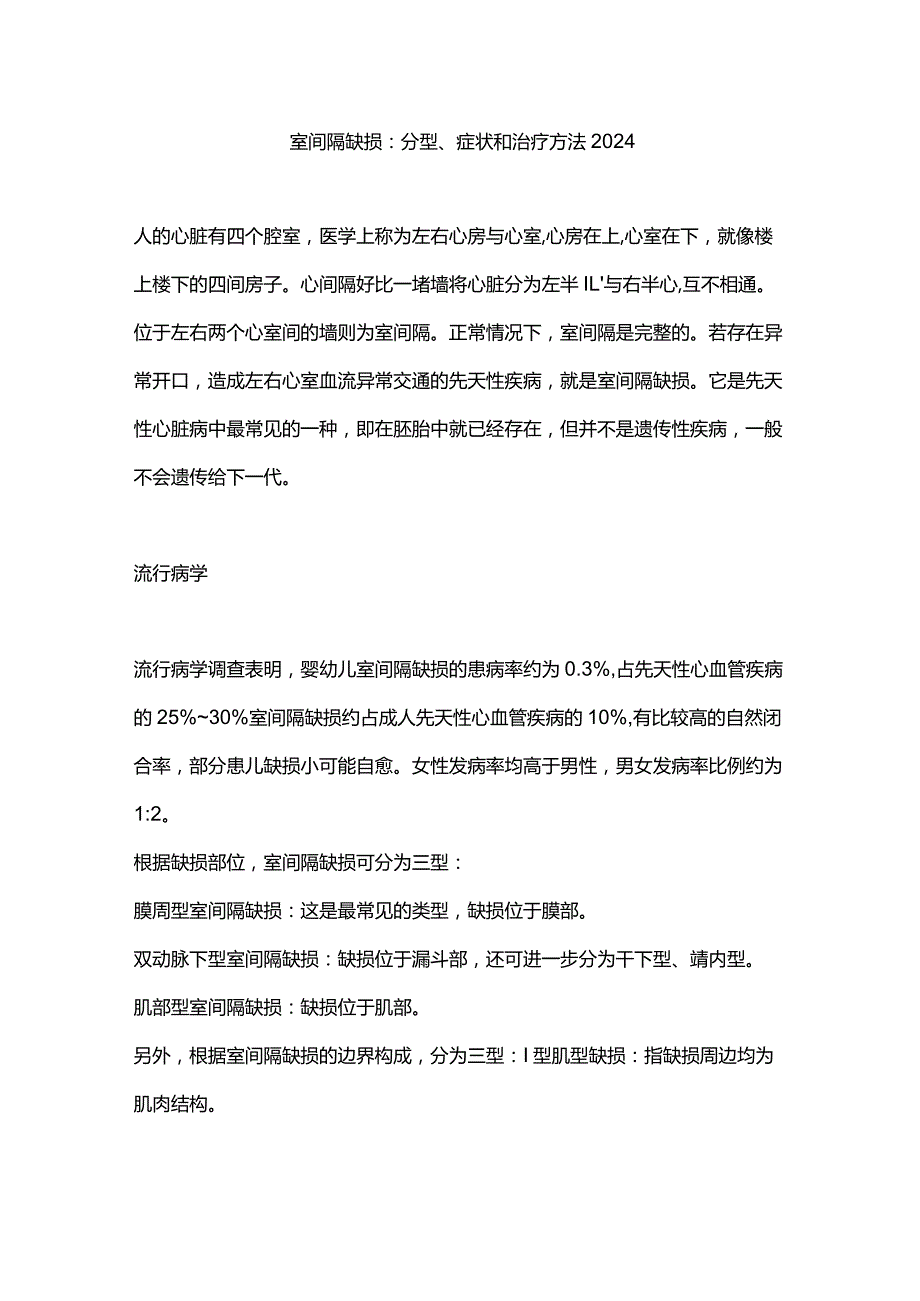 室间隔缺损：分型、症状和治疗方法2024

人的心脏有四个腔室，医学上称为左右心房与心室,心房在上,心室在下，就像楼上楼下的四间房子。心间隔好比一堵墙将心脏分为左半IL'与右半心,互不相通。位于左右两个心室间的墙则为室间隔。正常情况下，室间隔是完整的。若存在异常开口，造成左右心室血流异常交通的先天性疾病，就是室间隔缺损。它是先天性心脏病中最常见的一种，即在胚胎中就已经存在，但并不是遗传性疾病，一般不会遗传给下一代。

流行病学

流行病学调查表明，婴幼儿室间隔缺损的患病率约为0.3%,占先天性心血管疾病的25%~30%室间隔缺损约占成人先天性心血管疾病的10%,有比较高的自然闭合率，部分患儿缺损小可能自愈。女性发病率均高于男性，男女发病率比例约为1:2。

根据缺损部位，室间隔缺损可分为三型：

膜周型室间隔缺损：这是最常见的类型，缺损位于膜部。

双动脉下型室间隔缺损：缺损位于漏斗部，还可进一步分为干下型、靖内型。

肌部型室间隔缺损：缺损位于肌部。

另外，根据室间隔缺损的边界构成，分为三型：I型肌型缺损：指缺损周边均为肌肉结构。